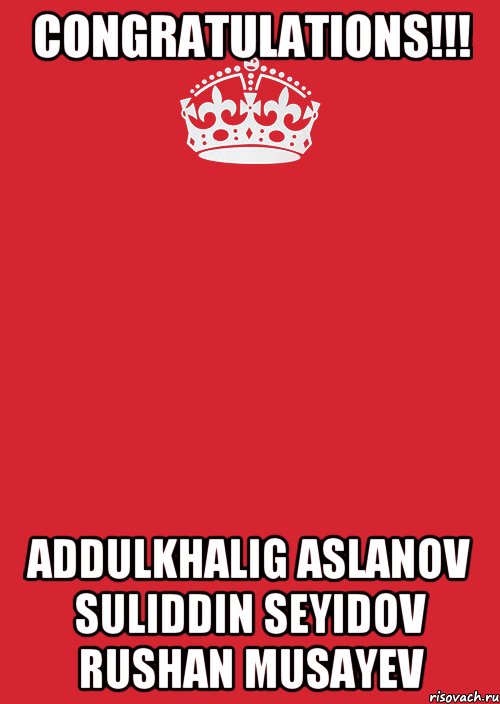 CONGRATULATIONS!!!

ADDULKHALIG ASLANOV SULIDDIN SEYIDOV RUSHAN MUSAYEV

risovach.ru